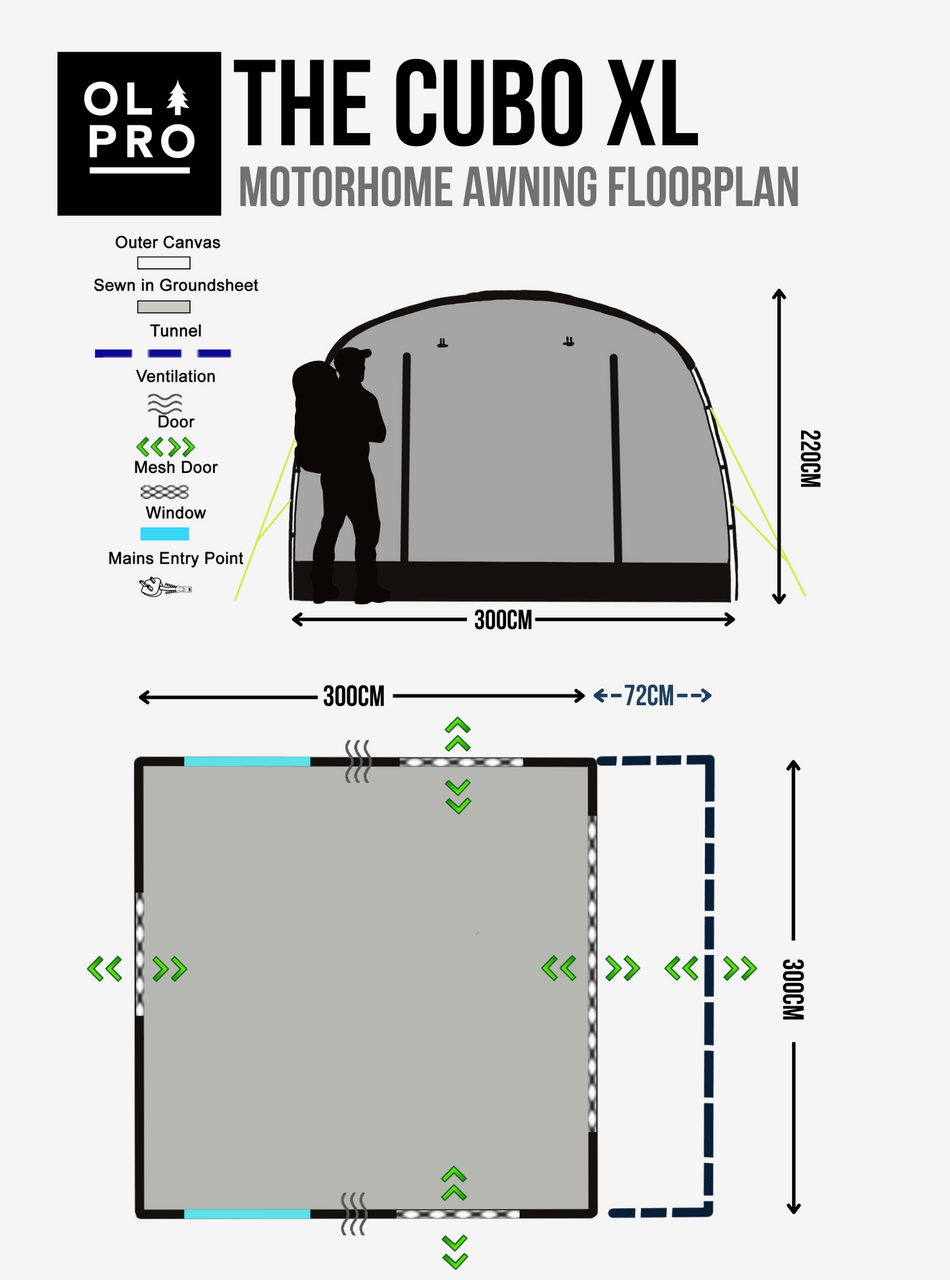 OL PRO

THE CUBO XL

MOTORHOME AWNING FLOORPLAN

Outer Canvas

Sewn in Groundsheet

Tunnel

Ventilation

Door

Mesh Door

Window

Mains Entry Point

220CM

300CM

300CM

72CM

300CM